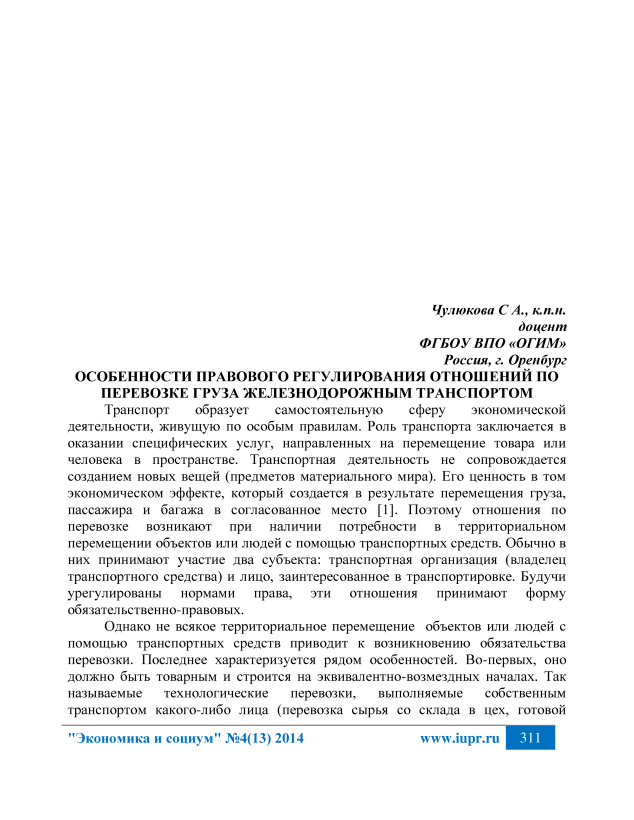 Чулюкова С А., к.п.н.
доцент
ФГБОУ ВПО «ОГИМ»
Россия, г. Оренбург

ОСОБЕННОСТИ ПРАВОВОГО РЕГУЛИРОВАНИЯ ОТНОШЕНИЙ ПО ПЕРЕВОЗКЕ ГРУЗА ЖЕЛЕЗНОДОРОЖНЫМ ТРАНСПОРТОМ

Транспорт образует самостоятельную сферу экономической деятельности, живущую по особым правилам. Роль транспорта заключается в оказании специфических услуг, направленных на перемещение товара или человека в пространстве. Транспортная деятельность не сопровождается созданием новых вещей (предметов материального мира). Его ценность в том экономическом эффекте, который создается в результате перемещения груза, пассажира и багажа в согласованное место [1]. Поэтому отношения по перевозке возникают при наличии потребности в территориальном перемещении объектов или людей с помощью транспортных средств. Обычно в них принимают участие два субъекта: транспортная организация (владелец транспортного средства) и лицо, заинтересованное в транспортировке. Будучи урегулированы нормами права, эти отношения принимают форму обязательственно-правовых.

Однако не всякое территориальное перемещение объектов или людей с помощью транспортных средств приводит к возникновению обязательства перевозки. Последнее характеризуется рядом особенностей. Во-первых, оно должно быть товарным и строится на эквивалентно-возмездных началах. Так называемые технологические перевозки, выполняемые собственным транспортом какого-либо лица (перевозка сырья со склада в цех, готовой

"Экономика и социум" №4(13) 2014 www.iupr.ru 311